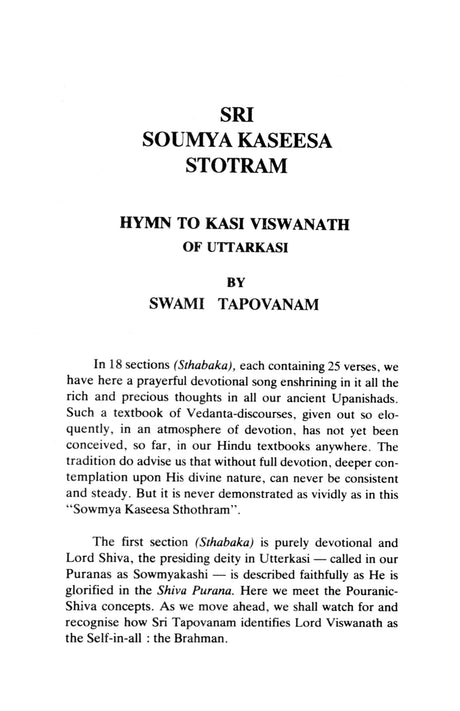 SRI
SOUMYA KASEESA
STOTRAM

HYMN TO KASI VISWANATH
OF UTTARKASI

BY
SWAMI TAPOVANAM

In 18 sections (Sthabaka), each containing 25 verses, we have here a prayerful devotional song enshrining in it all the rich and precious thoughts in all our ancient Upanishads. Such a textbook of Vedanta-discourses, given out so eloquently, in an atmosphere of devotion, has not yet been conceived, so far, in our Hindu textbooks anywhere. The tradition do advise us that without full devotion, deeper contemplation upon His divine nature, can never be consistent and steady. But it is never demonstrated as vividly as in this "Sowmya Kaseesa Sthothram".

The first section (Sthabaka) is purely devotional and Lord Shiva, the presiding deity in Utterkasi — called in our Puranas as Sowmyakashi — is described faithfully as He is glorified in the Shiva Purana. Here we meet the Pouranic-Shiva concepts. As we move ahead, we shall watch for and recognise how Sri Tapovanam identifies Lord Viswanath as the Self-in-all : the Brahman.